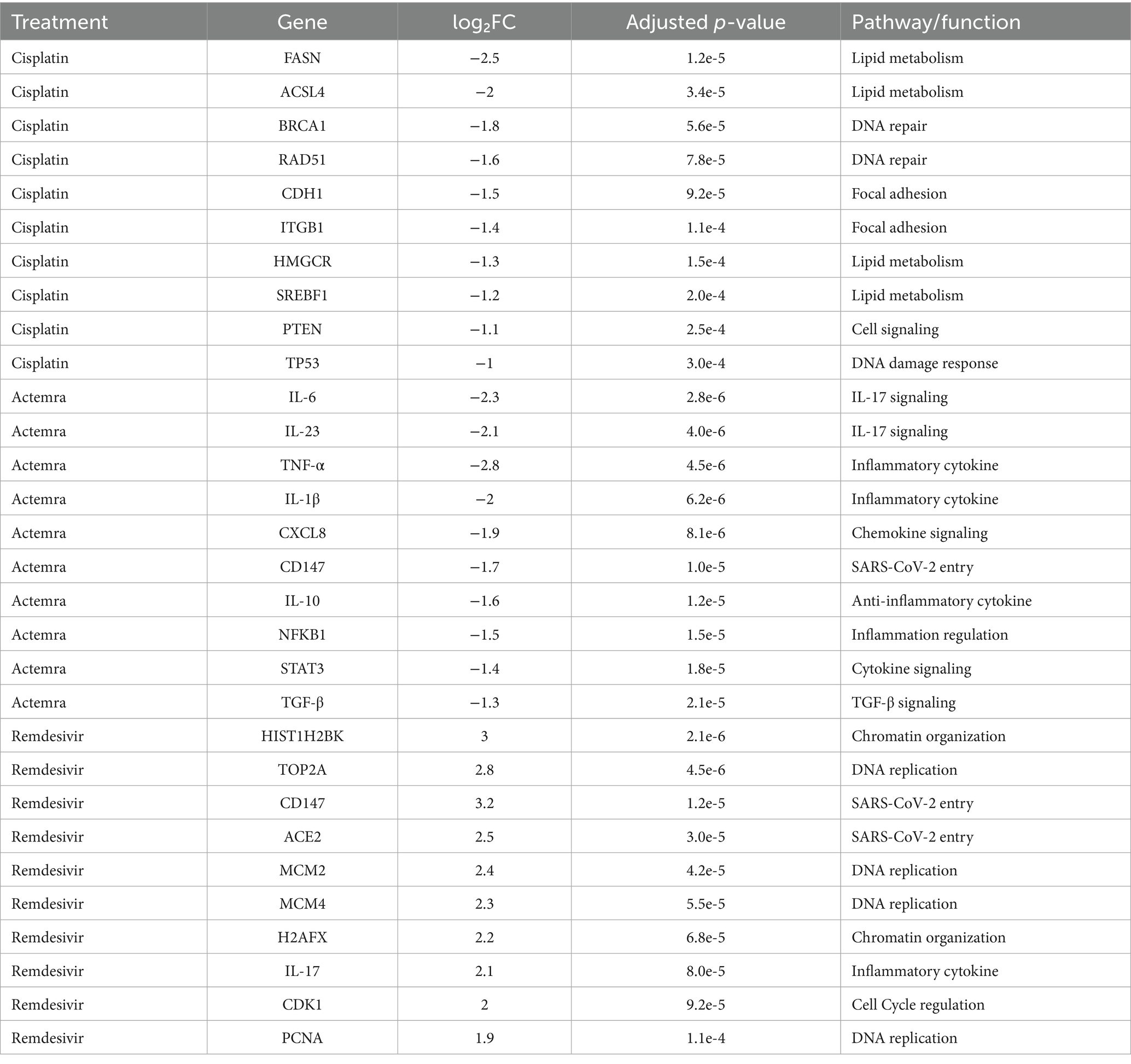 | Treatment | Gene | $\log_2$FC | Adjusted $p$-value | Pathway/function |
|---|---|---|---|---|
| Cisplatin | FASN | −2.5 | 1.2e-5 | Lipid metabolism |
| Cisplatin | ACSL4 | −2 | 3.4e-5 | Lipid metabolism |
| Cisplatin | BRCA1 | −1.8 | 5.6e-5 | DNA repair |
| Cisplatin | RAD51 | −1.6 | 7.8e-5 | DNA repair |
| Cisplatin | CDH1 | −1.5 | 9.2e-5 | Focal adhesion |
| Cisplatin | ITGB1 | −1.4 | 1.1e-4 | Focal adhesion |
| Cisplatin | HMGCR | −1.3 | 1.5e-4 | Lipid metabolism |
| Cisplatin | SREBF1 | −1.2 | 2.0e-4 | Lipid metabolism |
| Cisplatin | PTEN | −1.1 | 2.5e-4 | Cell signaling |
| Cisplatin | TP53 | −1 | 3.0e-4 | DNA damage response |
| Actemra | IL-6 | −2.3 | 2.8e-6 | IL-17 signaling |
| Actemra | IL-23 | −2.1 | 4.0e-6 | IL-17 signaling |
| Actemra | TNF-α | −2.8 | 4.5e-6 | Inflammatory cytokine |
| Actemra | IL-1β | −2 | 6.2e-6 | Inflammatory cytokine |
| Actemra | CXCL8 | −1.9 | 8.1e-6 | Chemokine signaling |
| Actemra | CD147 | −1.7 | 1.0e-5 | SARS-CoV-2 entry |
| Actemra | IL-10 | −1.6 | 1.2e-5 | Anti-inflammatory cytokine |
| Actemra | NFKB1 | −1.5 | 1.5e-5 | Inflammation regulation |
| Actemra | STAT3 | −1.4 | 1.8e-5 | Cytokine signaling |
| Actemra | TGF-β | −1.3 | 2.1e-5 | TGF-β signaling |
| Remdesivir | HIST1H2BK | 3 | 2.1e-6 | Chromatin organization |
| Remdesivir | TOP2A | 2.8 | 4.5e-6 | DNA replication |
| Remdesivir | CD147 | 3.2 | 1.2e-5 | SARS-CoV-2 entry |
| Remdesivir | ACE2 | 2.5 | 3.0e-5 | SARS-CoV-2 entry |
| Remdesivir | MCM2 | 2.4 | 4.2e-5 | DNA replication |
| Remdesivir | MCM4 | 2.3 | 5.5e-5 | DNA replication |
| Remdesivir | H2AFX | 2.2 | 6.8e-5 | Chromatin organization |
| Remdesivir | IL-17 | 2.1 | 8.0e-5 | Inflammatory cytokine |
| Remdesivir | CDK1 | 2 | 9.2e-5 | Cell Cycle regulation |
| Remdesivir | PCNA | 1.9 | 1.1e-4 | DNA replication |